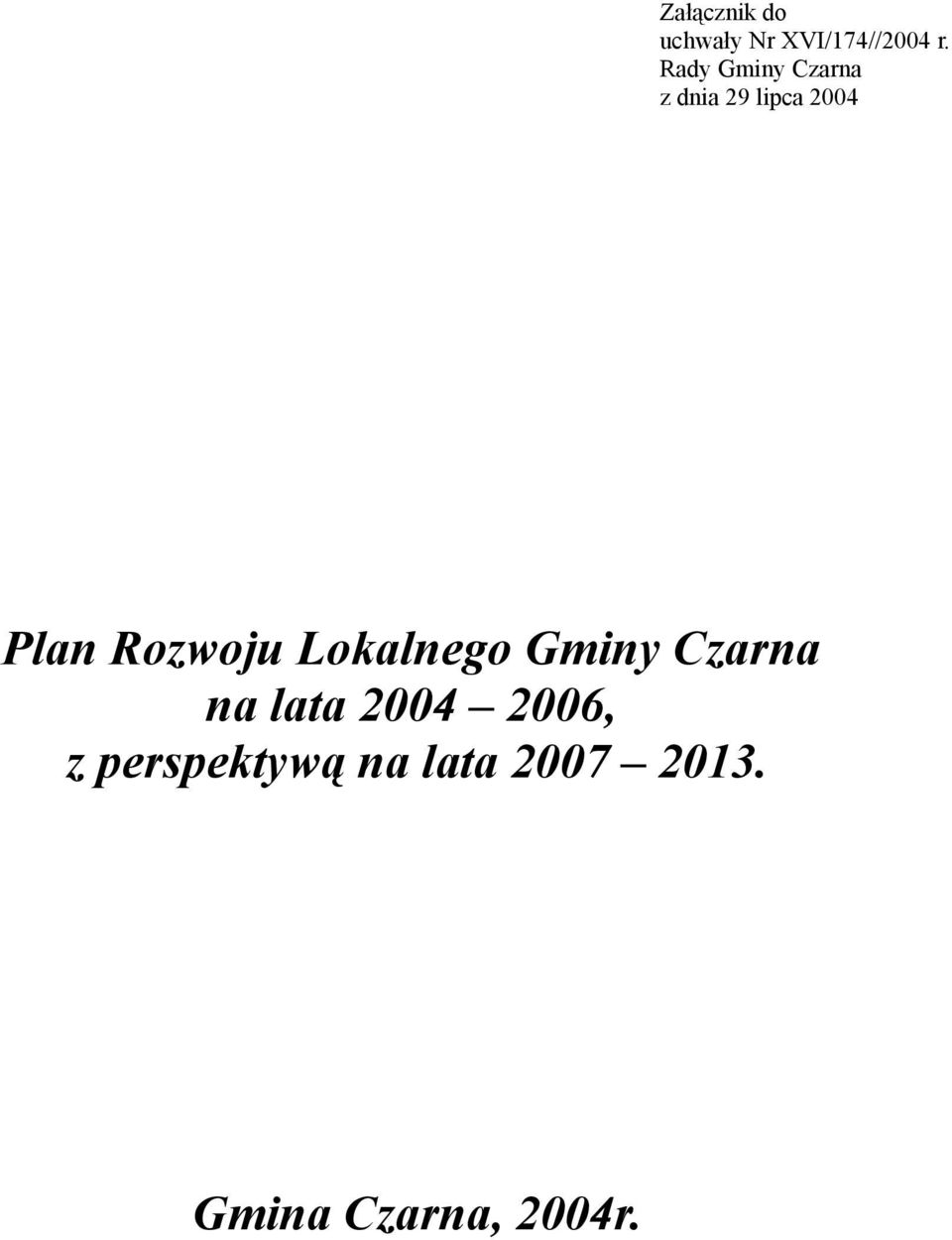 Załącznik do
uchwały Nr XVI/174//2004 r.
Rady Gminy Czarna
z dnia 29 lipca 2004

Plan Rozwoju Lokalnego Gminy Czarna
na lata 2004 – 2006,
z perspektywą na lata 2007 – 2013.

Gmina Czarna, 2004r.